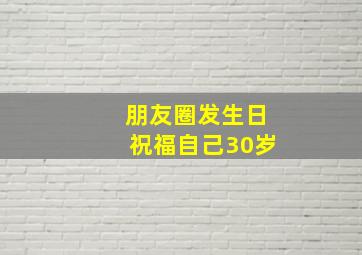 朋友圈发生日
祝福自己30岁